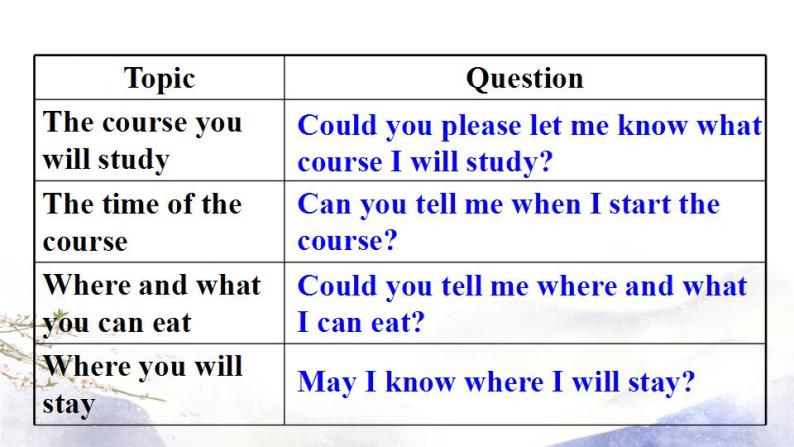 | Topic | Question |
|---|---|
| The course you will study | Could you please let me know what course I will study? |
| The time of the course | Can you tell me when I start the course? |
| Where and what you can eat | Could you tell me where and what I can eat? |
| Where you will stay | May I know where I will stay? |